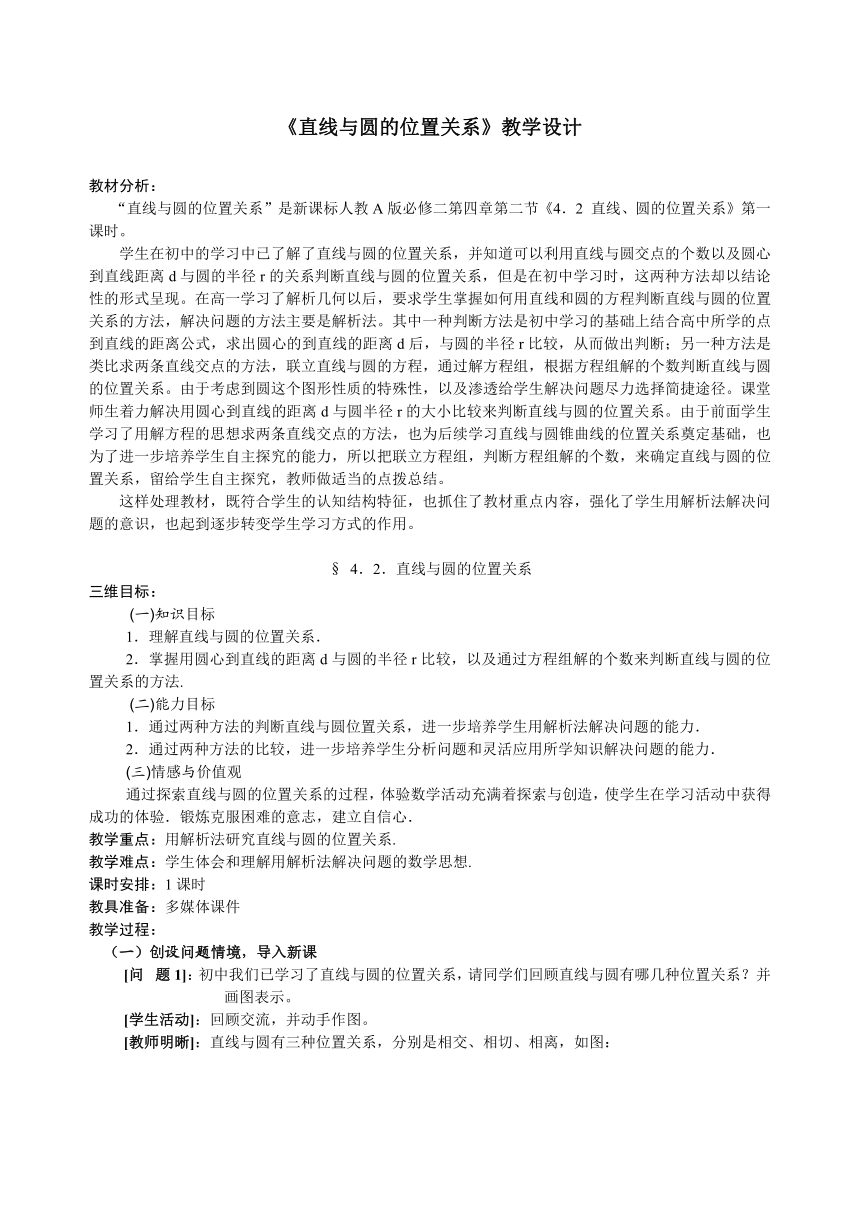 《直线与圆的位置关系》教学设计

教材分析：

“直线与圆的位置关系”是新课标人教 A 版必修二第四章第二节《4．2 直线、圆的位置关系》第一课时。

学生在初中的学习中已了解了直线与圆的位置关系，并知道可以利用直线与圆交点的个数以及圆心到直线距离 d 与圆的半径 r 的关系判断直线与圆的位置关系，但是在初中学习时，这两种方法却以结论性的形式呈现。在高一学习了解析几何以后，要求学生掌握如何用直线和圆的方程判断直线与圆的位置关系的方法，解决问题的方法主要是解析法。其中一种判断方法是初中学习的基础上结合高中所学的点到直线的距离公式，求出圆心的到直线的距离 d 后，与圆的半径 r 比较，从而做出判断；另一种方法是类比求两条直线交点的方法，联立直线与圆的方程，通过解方程组，根据方程组解的个数判断直线与圆的位置关系。由于考虑到圆这个图形性质的特殊性，以及渗透给学生解决问题尽力选择简捷途径。课堂师生着力解决用圆心到直线的距离 d 与圆半径 r 的大小比较来判断直线与圆的位置关系。由于前面学生学习了用解方程的思想求两条直线交点的方法，也为后续学习直线与圆锥曲线的位置关系奠定基础，也为了进一步培养学生自主探究的能力，所以把联立方程组，判断方程组解的个数，来确定直线与圆的位置关系，留给学生自主探究，教师做适当的点拨总结。

这样处理教材，既符合学生的认知结构特征，也抓住了教材重点内容，强化了学生用解析法解决问题的意识，也起到逐步转变学生学习方式的作用。

§ 4．2．直线与圆的位置关系

三维目标：

(一)知识目标

1．理解直线与圆的位置关系．

2．掌握用圆心到直线的距离 d 与圆的半径 r 比较，以及通过方程组解的个数来判断直线与圆的位置关系的方法.

(二)能力目标

1．通过两种方法的判断直线与圆位置关系，进一步培养学生用解析法解决问题的能力．

2．通过两种方法的比较，进一步培养学生分析问题和灵活应用所学知识解决问题的能力．

(三)情感与价值观

通过探索直线与圆的位置关系的过程，体验数学活动充满着探索与创造，使学生在学习活动中获得成功的体验．锻炼克服困难的意志，建立自信心．

教学重点：用解析法研究直线与圆的位置关系.

教学难点：学生体会和理解用解析法解决问题的数学思想.

课时安排：1 课时

教具准备：多媒体课件

教学过程：

（一）创设问题情境，导入新课

[问 题 1]：初中我们已学习了直线与圆的位置关系，请同学们回顾直线与圆有哪几种位置关系？并画图表示。

[学生活动]：回顾交流，并动手作图。

[教师明晰]：直线与圆有三种位置关系，分别是相交、相切、相离，如图：